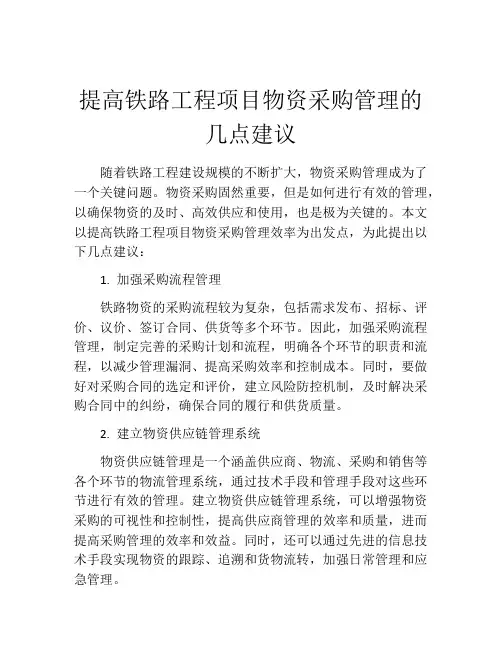 提高铁路工程项目物资采购管理的几点建议

随着铁路工程建设规模的不断扩大，物资采购管理成为了一个关键问题。物资采购固然重要，但是如何进行有效的管理，以确保物资的及时、高效供应和使用，也是极为关键的。本文以提高铁路工程项目物资采购管理效率为出发点，为此提出以下几点建议：

1. 加强采购流程管理

铁路物资的采购流程较为复杂，包括需求发布、招标、评价、议价、签订合同、供货等多个环节。因此，加强采购流程管理，制定完善的采购计划和流程，明确各个环节的职责和流程，以减少管理漏洞、提高采购效率和控制成本。同时，要做好对采购合同的选定和评价，建立风险防控机制，及时解决采购合同中的纠纷，确保合同的履行和供货质量。

2. 建立物资供应链管理系统

物资供应链管理是一个涵盖供应商、物流、采购和销售等各个环节的物流管理系统，通过技术手段和管理手段对这些环节进行有效的管理。建立物资供应链管理系统，可以增强物资采购的可视性和控制性，提高供应商管理的效率和质量，进而提高采购管理的效率和效益。同时，还可以通过先进的信息技术手段实现物资的跟踪、追溯和货物流转，加强日常管理和应急管理。